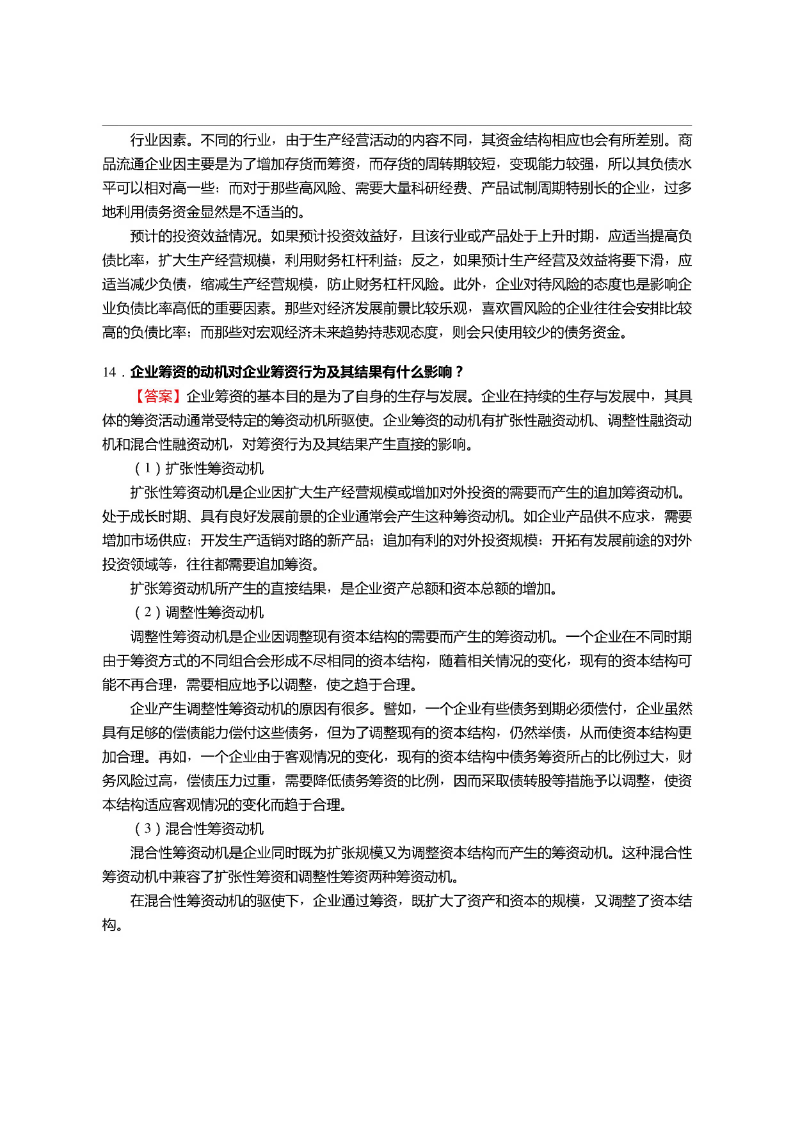 行业因素。不同的行业，由于生产经营活动的内容不同，其资金结构相应也会有所差别。商品流通企业因主要是为了增加存货而筹资，而存货的周转期较短，变现能力较强，所以其负债水平可以相对高一些；而对于那些高风险、需要大量科研经费、产品试制周期特别长的企业，过多地利用债务资金显然是不适当的。

预计的投资效益情况。如果预计投资效益好，且该行业或产品处于上升时期，应适当提高负债比率，扩大生产经营规模，利用财务杠杆利益；反之，如果预计生产经营及效益将要下滑，应适当减少负债，缩减生产经营规模，防止财务杠杆风险。此外，企业对待风险的态度也是影响企业负债比率高低的重要因素。那些对经济发展前景比较乐观，喜欢冒风险的企业往往会安排比较高的负债比率；而那些对宏观经济未来趋势持悲观态度，则会只使用较少的债务资金。

14．企业筹资的动机对企业筹资行为及其结果有什么影响？

【答案】企业筹资的基本目的是为了自身的生存与发展。企业在持续的生存与发展中，其具体的筹资活动通常受特定的筹资动机所驱使。企业筹资的动机有扩张性融资动机、调整性融资动机和混合性融资动机，对筹资行为及其结果产生直接的影响。

（1）扩张性筹资动机

扩张性筹资动机是企业因扩大生产经营规模或增加对外投资的需要而产生的追加筹资动机。处于成长时期、具有良好发展前景的企业通常会产生这种筹资动机。如企业产品供不应求，需要增加市场供应；开发生产适销对路的新产品；追加有利的对外投资规模；开拓有发展前途的对外投资领域等，往往都需要追加筹资。

扩张筹资动机所产生的直接结果，是企业资产总额和资本总额的增加。

（2）调整性筹资动机

调整性筹资动机是企业因调整现有资本结构的需要而产生的筹资动机。一个企业在不同时期由于筹资方式的不同组合会形成不尽相同的资本结构，随着相关情况的变化，现有的资本结构可能不再合理，需要相应地予以调整，使之趋于合理。

企业产生调整性筹资动机的原因有很多。譬如，一个企业有些债务到期必须偿付，企业虽然具有足够的偿债能力偿付这些债务，但为了调整现有的资本结构，仍然举债，从而使资本结构更加合理。再如，一个企业由于客观情况的变化，现有的资本结构中债务筹资所占的比例过大，财务风险过高，偿债压力过重，需要降低债务筹资的比例，因而采取债转股等措施予以调整，使资本结构适应客观情况的变化而趋于合理。

（3）混合性筹资动机

混合性筹资动机是企业同时既为扩张规模又为调整资本结构而产生的筹资动机。这种混合性筹资动机中兼容了扩张性筹资和调整性筹资两种筹资动机。

在混合性筹资动机的驱使下，企业通过筹资，既扩大了资产和资本的规模，又调整了资本结构。